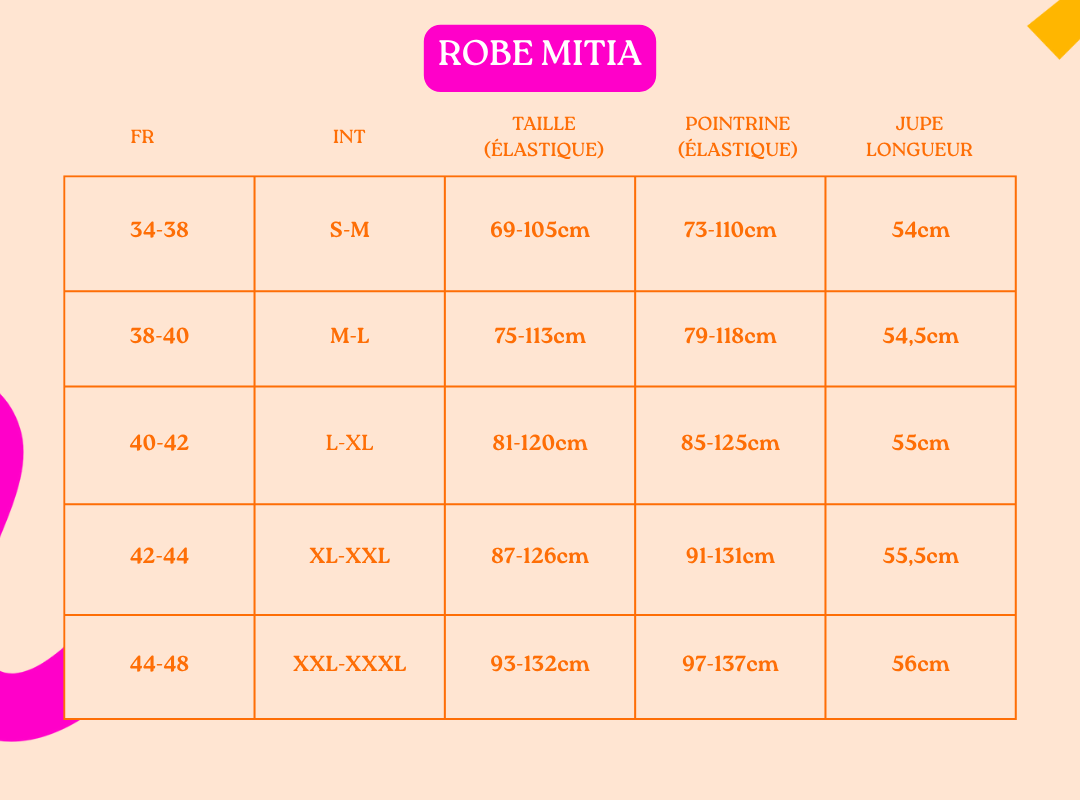 ROBE MITIA

| FR | INT | TAILLE (ÉLASTIQUE) | POINTRINE (ÉLASTIQUE) | JUPE LONGUEUR |
|---|---|---|---|---|
| 34-38 | S-M | 69-105cm | 73-110cm | 54cm |
| 38-40 | M-L | 75-113cm | 79-118cm | 54,5cm |
| 40-42 | L-XL | 81-120cm | 85-125cm | 55cm |
| 42-44 | XL-XXL | 87-126cm | 91-131cm | 55,5cm |
| 44-48 | XXL-XXXL | 93-132cm | 97-137cm | 56cm |